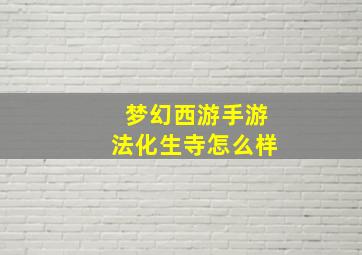 梦幻西游手游
法化生寺怎么样